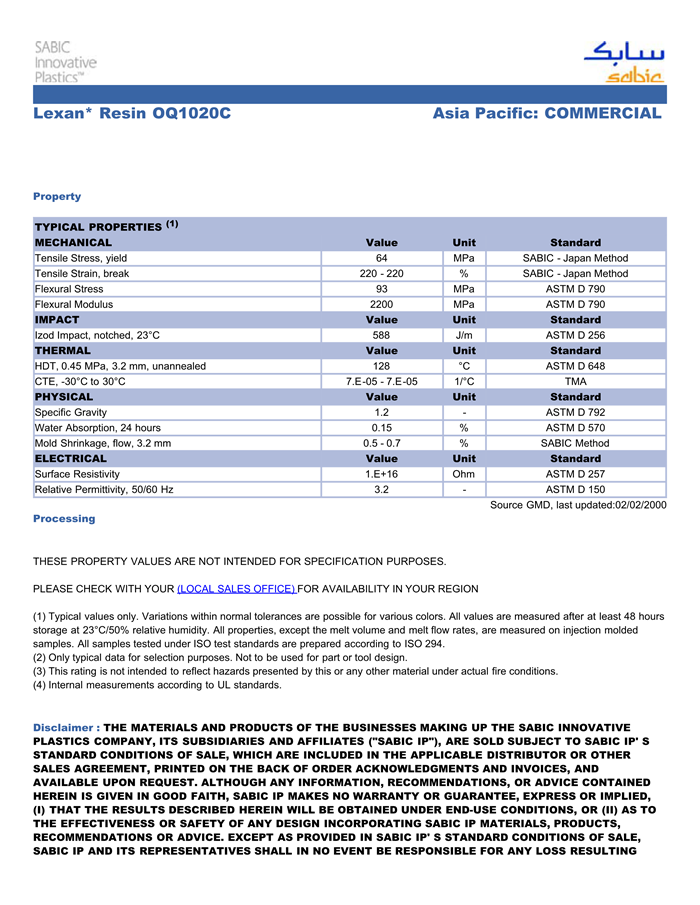 SABIC Innovative Plastics™

سابك
sabic

Lexan* Resin OQ1020C

Asia Pacific: COMMERCIAL

Property

| TYPICAL PROPERTIES $^{(1)}$ | | | |
|---|---|---|---|
| MECHANICAL | Value | Unit | Standard |
| Tensile Stress, yield | 64 | MPa | SABIC - Japan Method |
| Tensile Strain, break | 220 - 220 | % | SABIC - Japan Method |
| Flexural Stress | 93 | MPa | ASTM D 790 |
| Flexural Modulus | 2200 | MPa | ASTM D 790 |
| IMPACT | Value | Unit | Standard |
| Izod Impact, notched, 23°C | 588 | J/m | ASTM D 256 |
| THERMAL | Value | Unit | Standard |
| HDT, 0.45 MPa, 3.2 mm, unannealed | 128 | °C | ASTM D 648 |
| CTE, -30°C to 30°C | 7.E-05 - 7.E-05 | 1/°C | TMA |
| PHYSICAL | Value | Unit | Standard |
| Specific Gravity | 1.2 | - | ASTM D 792 |
| Water Absorption, 24 hours | 0.15 | % | ASTM D 570 |
| Mold Shrinkage, flow, 3.2 mm | 0.5 - 0.7 | % | SABIC Method |
| ELECTRICAL | Value | Unit | Standard |
| Surface Resistivity | 1.E+16 | Ohm | ASTM D 257 |
| Relative Permittivity, 50/60 Hz | 3.2 | - | ASTM D 150 |

Source GMD, last updated:02/02/2000

Processing

THESE PROPERTY VALUES ARE NOT INTENDED FOR SPECIFICATION PURPOSES.

PLEASE CHECK WITH YOUR (LOCAL SALES OFFICE) FOR AVAILABILITY IN YOUR REGION

(1) Typical values only. Variations within normal tolerances are possible for various colors. All values are measured after at least 48 hours storage at 23°C/50% relative humidity. All properties, except the melt volume and melt flow rates, are measured on injection molded samples. All samples tested under ISO test standards are prepared according to ISO 294.
(2) Only typical data for selection purposes. Not to be used for part or tool design.
(3) This rating is not intended to reflect hazards presented by this or any other material under actual fire conditions.
(4) Internal measurements according to UL standards.

Disclaimer : THE MATERIALS AND PRODUCTS OF THE BUSINESSES MAKING UP THE SABIC INNOVATIVE PLASTICS COMPANY, ITS SUBSIDIARIES AND AFFILIATES ("SABIC IP"), ARE SOLD SUBJECT TO SABIC IP' S STANDARD CONDITIONS OF SALE, WHICH ARE INCLUDED IN THE APPLICABLE DISTRIBUTOR OR OTHER SALES AGREEMENT, PRINTED ON THE BACK OF ORDER ACKNOWLEDGMENTS AND INVOICES, AND AVAILABLE UPON REQUEST. ALTHOUGH ANY INFORMATION, RECOMMENDATIONS, OR ADVICE CONTAINED HEREIN IS GIVEN IN GOOD FAITH, SABIC IP MAKES NO WARRANTY OR GUARANTEE, EXPRESS OR IMPLIED, (I) THAT THE RESULTS DESCRIBED HEREIN WILL BE OBTAINED UNDER END-USE CONDITIONS, OR (II) AS TO THE EFFECTIVENESS OR SAFETY OF ANY DESIGN INCORPORATING SABIC IP MATERIALS, PRODUCTS, RECOMMENDATIONS OR ADVICE. EXCEPT AS PROVIDED IN SABIC IP' S STANDARD CONDITIONS OF SALE, SABIC IP AND ITS REPRESENTATIVES SHALL IN NO EVENT BE RESPONSIBLE FOR ANY LOSS RESULTING